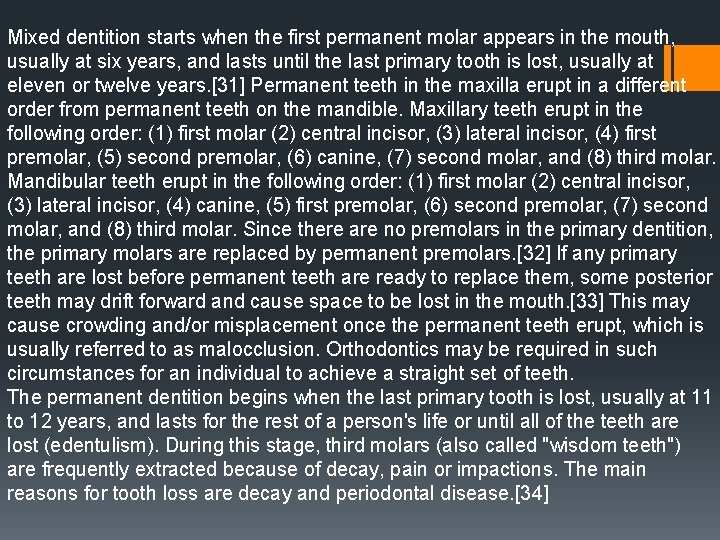 Mixed dentition starts when the first permanent molar appears in the mouth, usually at six years, and lasts until the last primary tooth is lost, usually at eleven or twelve years.[31] Permanent teeth in the maxilla erupt in a different order from permanent teeth on the mandible. Maxillary teeth erupt in the following order: (1) first molar (2) central incisor, (3) lateral incisor, (4) first premolar, (5) second premolar, (6) canine, (7) second molar, and (8) third molar. Mandibular teeth erupt in the following order: (1) first molar (2) central incisor, (3) lateral incisor, (4) canine, (5) first premolar, (6) second premolar, (7) second molar, and (8) third molar. Since there are no premolars in the primary dentition, the primary molars are replaced by permanent premolars.[32] If any primary teeth are lost before permanent teeth are ready to replace them, some posterior teeth may drift forward and cause space to be lost in the mouth.[33] This may cause crowding and/or misplacement once the permanent teeth erupt, which is usually referred to as malocclusion. Orthodontics may be required in such circumstances for an individual to achieve a straight set of teeth.
The permanent dentition begins when the last primary tooth is lost, usually at 11 to 12 years, and lasts for the rest of a person's life or until all of the teeth are lost (edentulism). During this stage, third molars (also called "wisdom teeth") are frequently extracted because of decay, pain or impactions. The main reasons for tooth loss are decay and periodontal disease.[34]